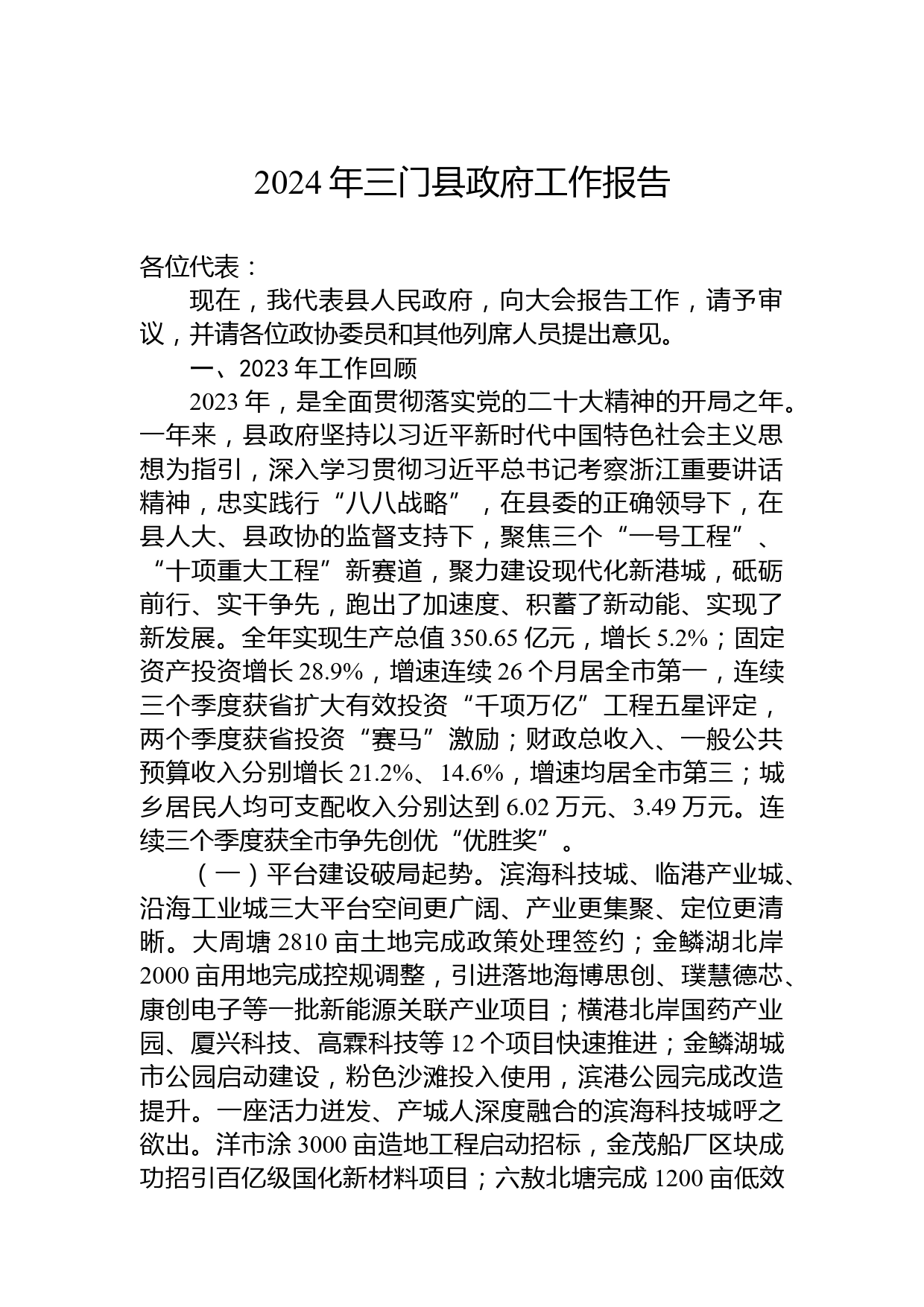 2024 年三门县政府工作报告

各位代表：

现在，我代表县人民政府，向大会报告工作，请予审议，并请各位政协委员和其他列席人员提出意见。

一、2023 年工作回顾

2023 年，是全面贯彻落实党的二十大精神的开局之年。一年来，县政府坚持以习近平新时代中国特色社会主义思想为指引，深入学习贯彻习近平总书记考察浙江重要讲话精神，忠实践行“八八战略”，在县委的正确领导下，在县人大、县政协的监督支持下，聚焦三个“一号工程”、“十项重大工程”新赛道，聚力建设现代化新港城，砥砺前行、实干争先，跑出了加速度、积蓄了新动能、实现了新发展。全年实现生产总值 350.65 亿元，增长 5.2%；固定资产投资增长 28.9%，增速连续 26 个月居全市第一，连续三个季度获省扩大有效投资“千项万亿”工程五星评定，两个季度获省投资“赛马”激励；财政总收入、一般公共预算收入分别增长 21.2%、14.6%，增速均居全市第三；城乡居民人均可支配收入分别达到 6.02 万元、3.49 万元。连续三个季度获全市争先创优“优胜奖”。

（一）平台建设破局起势。滨海科技城、临港产业城、沿海工业城三大平台空间更广阔、产业更集聚、定位更清晰。大周塘 2810 亩土地完成政策处理签约；金鳞湖北岸 2000 亩用地完成控规调整，引进落地海博思创、璞慧德芯、康创电子等一批新能源关联产业项目；横港北岸国药产业园、厦兴科技、高霖科技等 12 个项目快速推进；金鳞湖城市公园启动建设，粉色沙滩投入使用，滨港公园完成改造提升。一座活力迸发、产城人深度融合的滨海科技城呼之欲出。洋市涂 3000 亩造地工程启动招标，金茂船厂区块成功招引百亿级国化新材料项目；六敖北塘完成 1200 亩低效